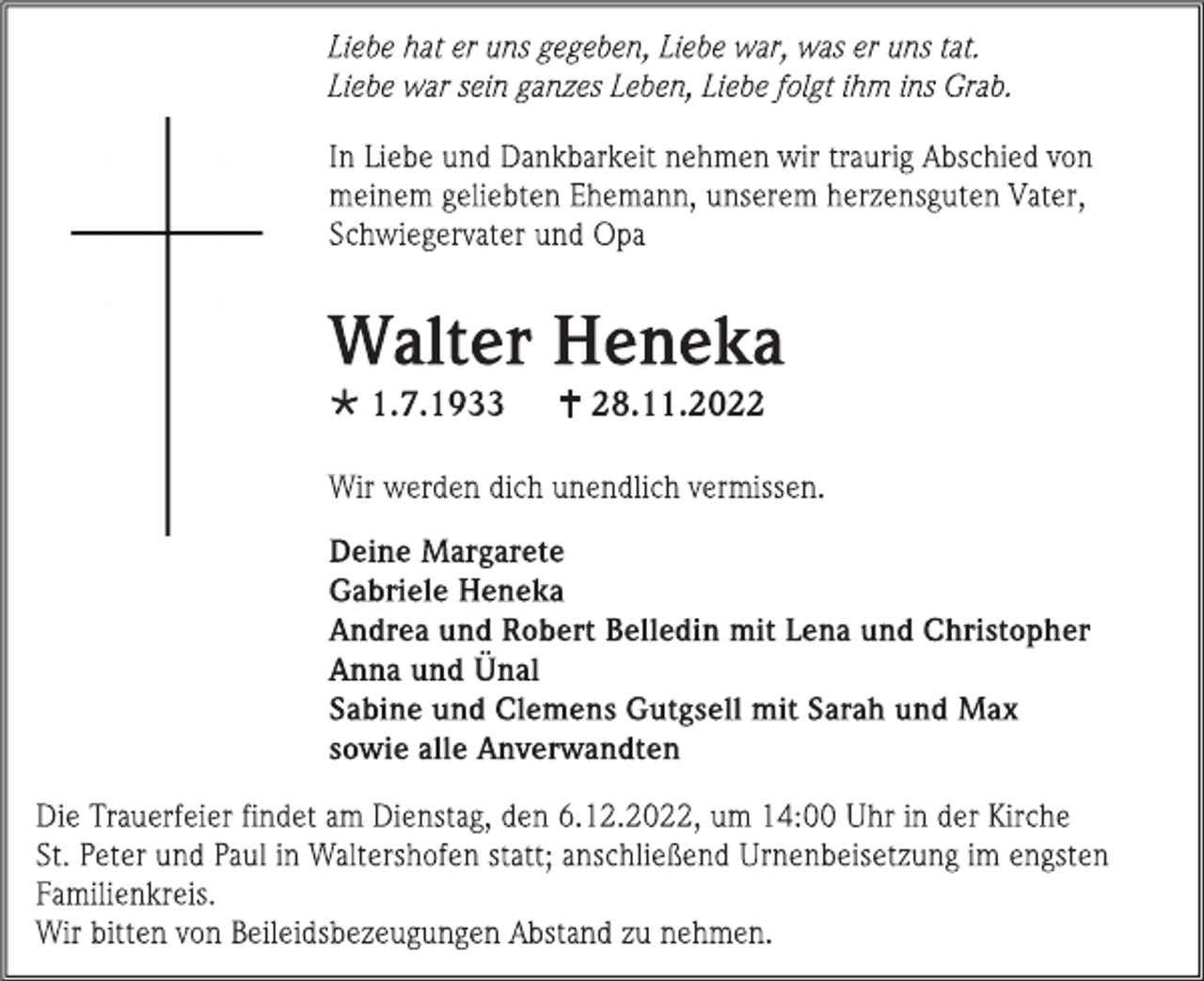 Liebe hat er uns gegeben, Liebe war, was er uns tat.
Liebe war sein ganzes Leben, Liebe folgt ihm ins Grab.

In Liebe und Dankbarkeit nehmen wir traurig Abschied von meinem geliebten Ehemann, unserem herzensguten Vater, Schwiegervater und Opa

Walter Heneka

* 1.7.1933 † 28.11.2022

Wir werden dich unendlich vermissen.

Deine Margarete
Gabriele Heneka
Andrea und Robert Belledin mit Lena und Christopher
Anna und Ünal
Sabine und Clemens Gutgsell mit Sarah und Max
sowie alle Anverwandten

Die Trauerfeier findet am Dienstag, den 6.12.2022, um 14:00 Uhr in der Kirche St. Peter und Paul in Waltershofen statt; anschließend Urnenbeisetzung im engsten Familienkreis.
Wir bitten von Beileidsbezeugungen Abstand zu nehmen.